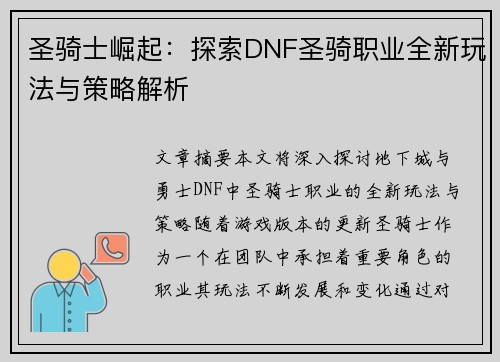 圣骑士崛起：探索DNF圣骑职业全新玩法与策略解析

文章摘要本文将深入探讨地下城与勇士DNF中圣骑士职业的全新玩法与策略随着游戏版本的更新圣骑士作为一个在团队中承担着重要角色的职业其玩法不断发展和变化通过对